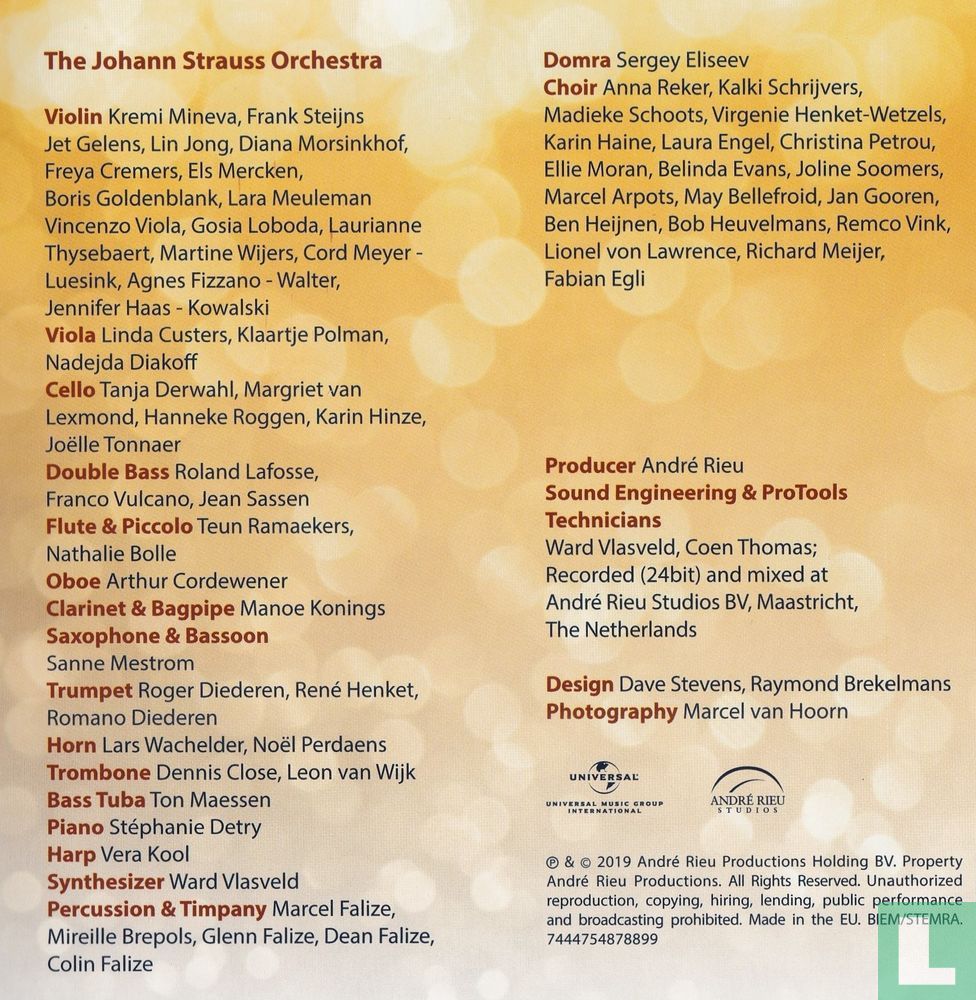 The Johann Strauss Orchestra

Violin Kremi Mineva, Frank Steijns Jet Gelens, Lin Jong, Diana Morsinkhof, Freya Cremers, Els Mercken, Boris Goldenblank, Lara Meuleman Vincenzo Viola, Gosia Loboda, Laurianne Thysebaert, Martine Wijers, Cord Meyer - Luesink, Agnes Fizzano - Walter, Jennifer Haas - Kowalski
Viola Linda Custers, Klaartje Polman, Nadejda Diakoff
Cello Tanja Derwahl, Margriet van Lexmond, Hanneke Roggen, Karin Hinze, Joëlle Tonnaer
Double Bass Roland Lafosse, Franco Vulcano, Jean Sassen
Flute & Piccolo Teun Ramaekers, Nathalie Bolle
Oboe Arthur Cordewener
Clarinet & Bagpipe Manoe Konings
Saxophone & Bassoon Sanne Mestrom
Trumpet Roger Diederen, René Henket, Romano Diederen
Horn Lars Wachelder, Noël Perdaens
Trombone Dennis Close, Leon van Wijk
Bass Tuba Ton Maessen
Piano Stéphanie Detry
Harp Vera Kool
Synthesizer Ward Vlasveld
Percussion & Timpany Marcel Falize, Mireille Brepols, Glenn Falize, Dean Falize, Colin Falize

Domra Sergey Eliseev
Choir Anna Reker, Kalki Schrijvers, Madieke Schoots, Virgenie Henket-Wetzels, Karin Haine, Laura Engel, Christina Petrou, Ellie Moran, Belinda Evans, Joline Soomers, Marcel Arpots, May Bellefroid, Jan Gooren, Ben Heijnen, Bob Heuvelmans, Remco Vink, Lionel von Lawrence, Richard Meijer, Fabian Egli

Producer André Rieu
Sound Engineering & ProTools Technicians
Ward Vlasveld, Coen Thomas; Recorded (24bit) and mixed at André Rieu Studios BV, Maastricht, The Netherlands

Design Dave Stevens, Raymond Brekelmans
Photography Marcel van Hoorn

UNIVERSAL
UNIVERSAL MUSIC GROUP INTERNATIONAL
ANDRÉ RIEU STUDIOS

℗ & © 2019 André Rieu Productions Holding BV. Property André Rieu Productions. All Rights Reserved. Unauthorized reproduction, copying, hiring, lending, public performance and broadcasting prohibited. Made in the EU. BIEM/STEMRA. 7444754878899